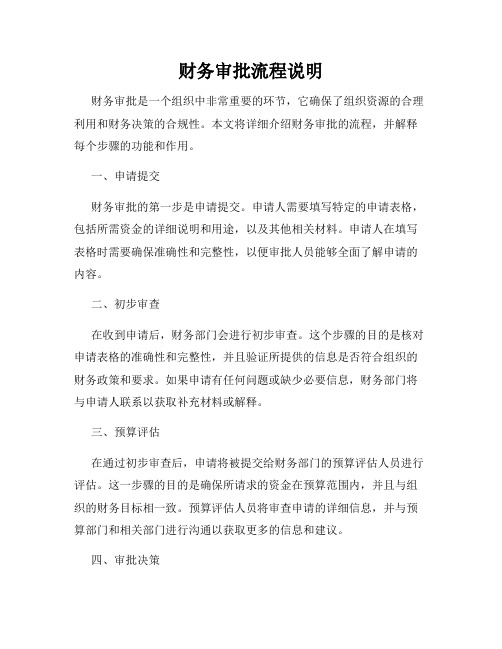 财务审批流程说明

财务审批是一个组织中非常重要的环节，它确保了组织资源的合理利用和财务决策的合规性。本文将详细介绍财务审批的流程，并解释每个步骤的功能和作用。

一、申请提交

财务审批的第一步是申请提交。申请人需要填写特定的申请表格，包括所需资金的详细说明和用途，以及其他相关材料。申请人在填写表格时需要确保准确性和完整性，以便审批人员能够全面了解申请的内容。

二、初步审查

在收到申请后，财务部门会进行初步审查。这个步骤的目的是核对申请表格的准确性和完整性，并且验证所提供的信息是否符合组织的财务政策和要求。如果申请有任何问题或缺少必要信息，财务部门将与申请人联系以获取补充材料或解释。

三、预算评估

在通过初步审查后，申请将被提交给财务部门的预算评估人员进行评估。这一步骤的目的是确保所请求的资金在预算范围内，并且与组织的财务目标相一致。预算评估人员将审查申请的详细信息，并与预算部门和相关部门进行沟通以获取更多的信息和建议。

四、审批决策